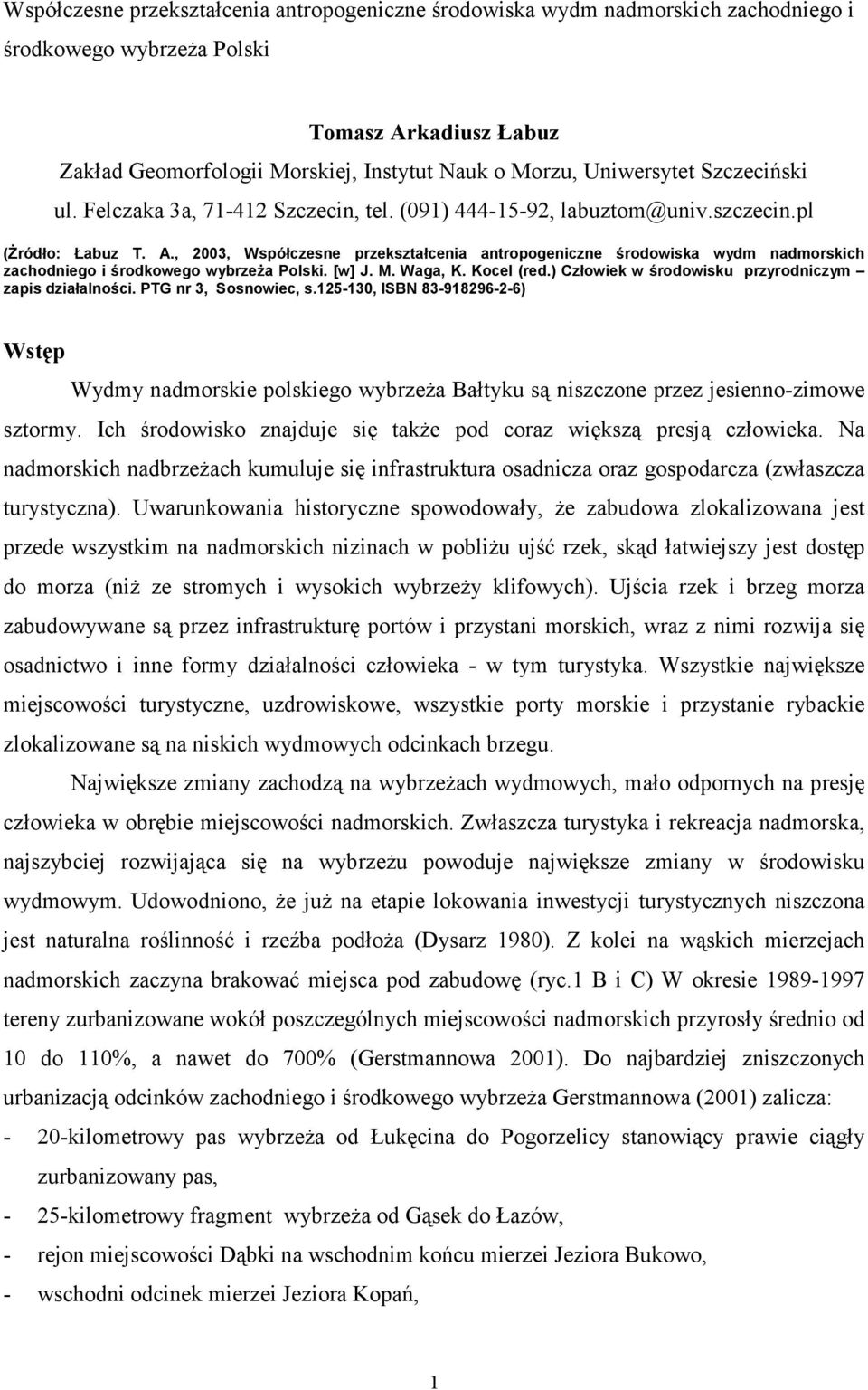 Współczesne przekształcenia antropogeniczne środowiska wydm nadmorskich zachodniego i środkowego wybrzeża Polski

Tomasz Arkadiusz Łabuz
Zakład Geomorfologii Morskiej, Instytut Nauk o Morzu, Uniwersytet Szczeciński
ul. Felczaka 3a, 71-412 Szczecin, tel. (091) 444-15-92, labuztom@univ.szczecin.pl

(Źródło: Łabuz T. A., 2003, Współczesne przekształcenia antropogeniczne środowiska wydm nadmorskich zachodniego i środkowego wybrzeża Polski. [w] J. M. Waga, K. Kocel (red.) Człowiek w środowisku przyrodniczym – zapis działalności. PTG nr 3, Sosnowiec, s.125-130, ISBN 83-918296-2-6)

Wstęp

Wydmy nadmorskie polskiego wybrzeża Bałtyku są niszczone przez jesienno-zimowe sztormy. Ich środowisko znajduje się także pod coraz większą presją człowieka. Na nadmorskich nadbrzeżach kumuluje się infrastruktura osadnicza oraz gospodarcza (zwłaszcza turystyczna). Uwarunkowania historyczne spowodowały, że zabudowa zlokalizowana jest przede wszystkim na nadmorskich nizinach w pobliżu ujść rzek, skąd łatwiejszy jest dostęp do morza (niż ze stromych i wysokich wybrzeży klifowych). Ujścia rzek i brzeg morza zabudowywane są przez infrastrukturę portów i przystani morskich, wraz z nimi rozwija się osadnictwo i inne formy działalności człowieka - w tym turystyka. Wszystkie największe miejscowości turystyczne, uzdrowiskowe, wszystkie porty morskie i przystanie rybackie zlokalizowane są na niskich wydmowych odcinkach brzegu.

Największe zmiany zachodzą na wybrzeżach wydmowych, mało odpornych na presję człowieka w obrębie miejscowości nadmorskich. Zwłaszcza turystyka i rekreacja nadmorska, najszybciej rozwijająca się na wybrzeżu powoduje największe zmiany w środowisku wydmowym. Udowodniono, że już na etapie lokowania inwestycji turystycznych niszczona jest naturalna roślinność i rzeźba podłoża (Dysarz 1980). Z kolei na wąskich mierzejach nadmorskich zaczyna brakować miejsca pod zabudowę (ryc.1 B i C) W okresie 1989-1997 tereny zurbanizowane wokół poszczególnych miejscowości nadmorskich przyrosły średnio od 10 do 110%, a nawet do 700% (Gerstmannowa 2001). Do najbardziej zniszczonych urbanizacją odcinków zachodniego i środkowego wybrzeża Gerstmannowa (2001) zalicza:
- 20-kilometrowy pas wybrzeża od Łukęcina do Pogorzelicy stanowiący prawie ciągły zurbanizowany pas,
- 25-kilometrowy fragment wybrzeża od Gąsek do Łazów,
- rejon miejscowości Dąbki na wschodnim końcu mierzei Jeziora Bukowo,
- wschodni odcinek mierzei Jeziora Kopań,

1